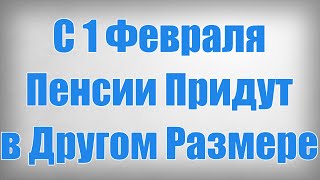 С 1 Февраля
Пенсии Придут
в Другом Размере